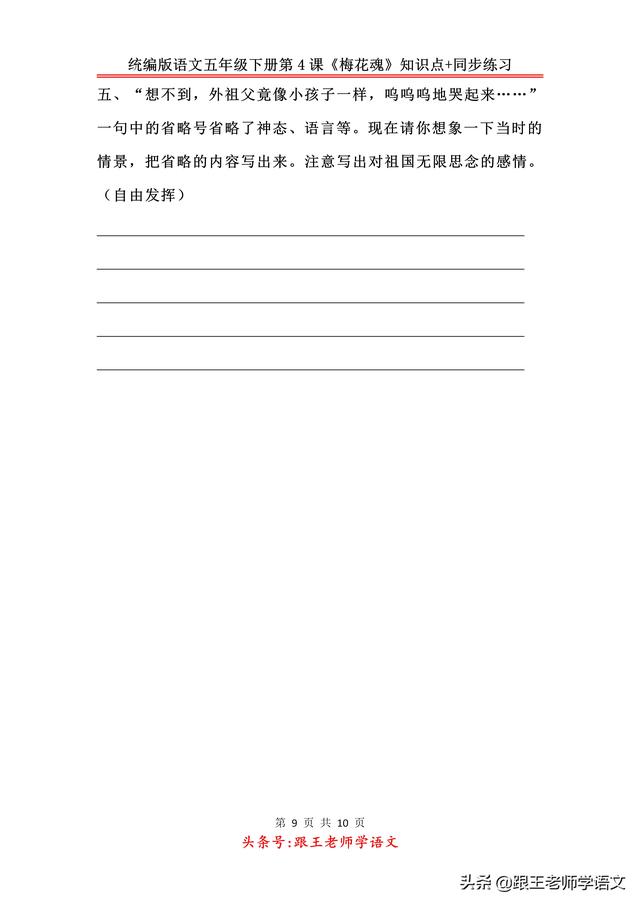 统编版语文五年级下册第 4 课《梅花魂》知识点+同步练习

五、“想不到，外祖父竟像小孩子一样，呜呜呜地哭起来……”一句中的省略号省略了神态、语言等。现在请你想象一下当时的情景，把省略的内容写出来。注意写出对祖国无限思念的感情。（自由发挥）

第 9 页 共 10 页
头条号:跟王老师学语文

头条 @跟王老师学语文